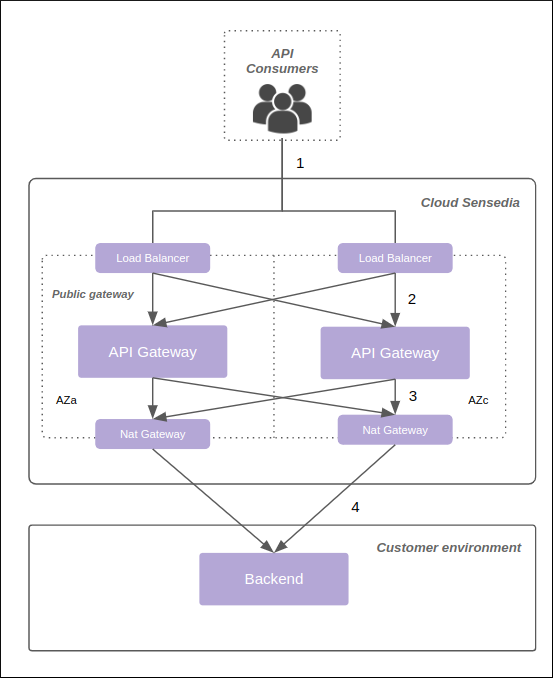 API Consumers

1

Cloud Sensedia

Load Balancer

Load Balancer

Public gateway

2

API Gateway

API Gateway

AZa

3

AZc

Nat Gateway

Nat Gateway

4

Customer environment

Backend